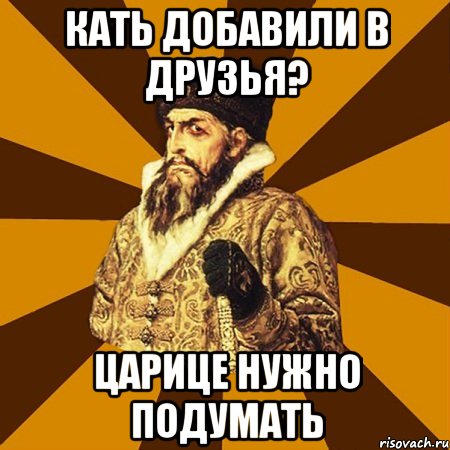 КАТЬ ДОБАВИЛИ В ДРУЗЬЯ?

ЦАРИЦЕ НУЖНО ПОДУМАТЬ

risovach.ru